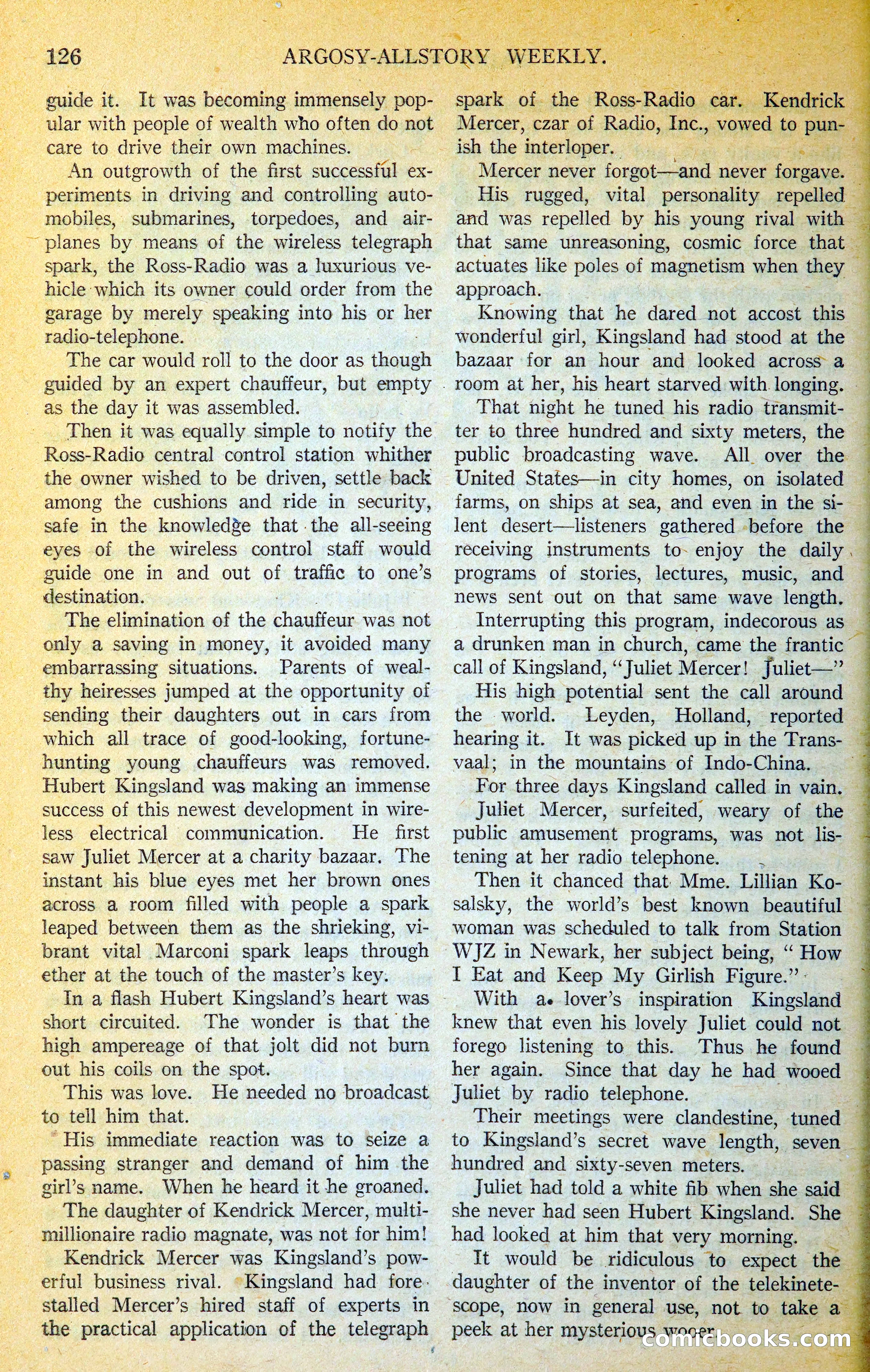 126 ARGOSY-ALLSTORY WEEKLY.

guide it. It was becoming immensely popular with people of wealth who often do not care to drive their own machines.

An outgrowth of the first successful experiments in driving and controlling automobiles, submarines, torpedoes, and airplanes by means of the wireless telegraph spark, the Ross-Radio was a luxurious vehicle which its owner could order from the garage by merely speaking into his or her radio-telephone.

The car would roll to the door as though guided by an expert chauffeur, but empty as the day it was assembled.

Then it was equally simple to notify the Ross-Radio central control station whither the owner wished to be driven, settle back among the cushions and ride in security, safe in the knowledge that the all-seeing eyes of the wireless control staff would guide one in and out of traffic to one's destination.

The elimination of the chauffeur was not only a saving in money, it avoided many embarrassing situations. Parents of wealthy heiresses jumped at the opportunity of sending their daughters out in cars from which all trace of good-looking, fortune-hunting young chauffeurs was removed. Hubert Kingsland was making an immense success of this newest development in wireless electrical communication. He first saw Juliet Mercer at a charity bazaar. The instant his blue eyes met her brown ones across a room filled with people a spark leaped between them as the shrieking, vibrant vital Marconi spark leaps through ether at the touch of the master's key.

In a flash Hubert Kingsland's heart was short circuited. The wonder is that the high ampereage of that jolt did not burn out his coils on the spot.

This was love. He needed no broadcast to tell him that.

His immediate reaction was to seize a passing stranger and demand of him the girl's name. When he heard it he groaned.

The daughter of Kendrick Mercer, multimillionaire radio magnate, was not for him!

Kendrick Mercer was Kingsland's powerful business rival. Kingsland had forestalled Mercer's hired staff of experts in the practical application of the telegraph spark of the Ross-Radio car. Kendrick Mercer, czar of Radio, Inc., vowed to punish the interloper.

Mercer never forgot—and never forgave.

His rugged, vital personality repelled and was repelled by his young rival with that same unreasoning, cosmic force that actuates like poles of magnetism when they approach.

Knowing that he dared not accost this wonderful girl, Kingsland had stood at the bazaar for an hour and looked across a room at her, his heart starved with longing.

That night he tuned his radio transmitter to three hundred and sixty meters, the public broadcasting wave. All over the United States—in city homes, on isolated farms, on ships at sea, and even in the silent desert—listeners gathered before the receiving instruments to enjoy the daily programs of stories, lectures, music, and news sent out on that same wave length.

Interrupting this program, indecorous as a drunken man in church, came the frantic call of Kingsland, "Juliet Mercer! Juliet—"

His high potential sent the call around the world. Leyden, Holland, reported hearing it. It was picked up in the Transvaal; in the mountains of Indo-China.

For three days Kingsland called in vain.

Juliet Mercer, surfeited, weary of the public amusement programs, was not listening at her radio telephone.

Then it chanced that Mme. Lillian Kosalsky, the world's best known beautiful woman was scheduled to talk from Station WJZ in Newark, her subject being, "How I Eat and Keep My Girlish Figure."

With a lover's inspiration Kingsland knew that even his lovely Juliet could not forego listening to this. Thus he found her again. Since that day he had wooed Juliet by radio telephone.

Their meetings were clandestine, tuned to Kingsland's secret wave length, seven hundred and sixty-seven meters.

Juliet had told a white fib when she said she never had seen Hubert Kingsland. She had looked at him that very morning.

It would be ridiculous to expect the daughter of the inventor of the telekinetescope, now in general use, not to take a peek at her mysterious wooer.

comicbooks.com